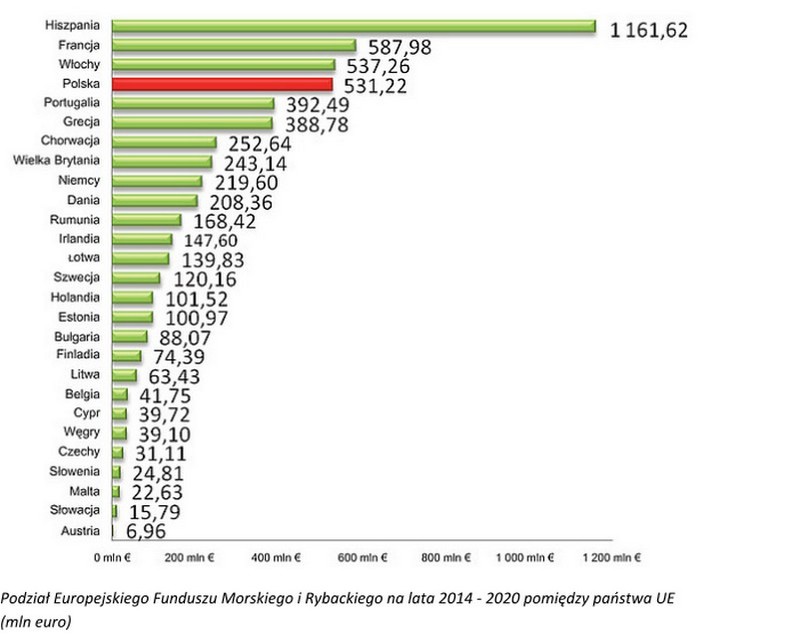 Hiszpania 1 161,62
Francja 587,98
Włochy 537,26
Polska 531,22
Portugalia 392,49
Grecja 388,78
Chorwacja 252,64
Wielka Brytania 243,14
Niemcy 219,60
Dania 208,36
Rumunia 168,42
Irlandia 147,60
Łotwa 139,83
Szwecja 120,16
Holandia 101,52
Estonia 100,97
Bułgaria 88,07
Finladia 74,39
Litwa 63,43
Belgia 41,75
Cypr 39,72
Węgry 39,10
Czechy 31,11
Słowenia 24,81
Malta 22,63
Słowacja 15,79
Austria 6,96

0 mln € 200 mln € 400 mln € 600 mln € 800 mln € 1 000 mln € 1 200 mln €

Podział Europejskiego Funduszu Morskiego i Rybackiego na lata 2014 - 2020 pomiędzy państwa UE (mln euro)